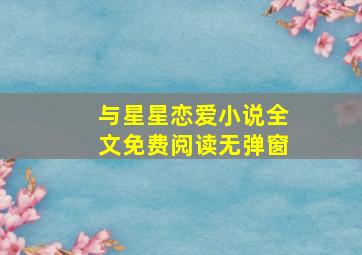 与星星恋爱小说全文免费阅读无弹窗